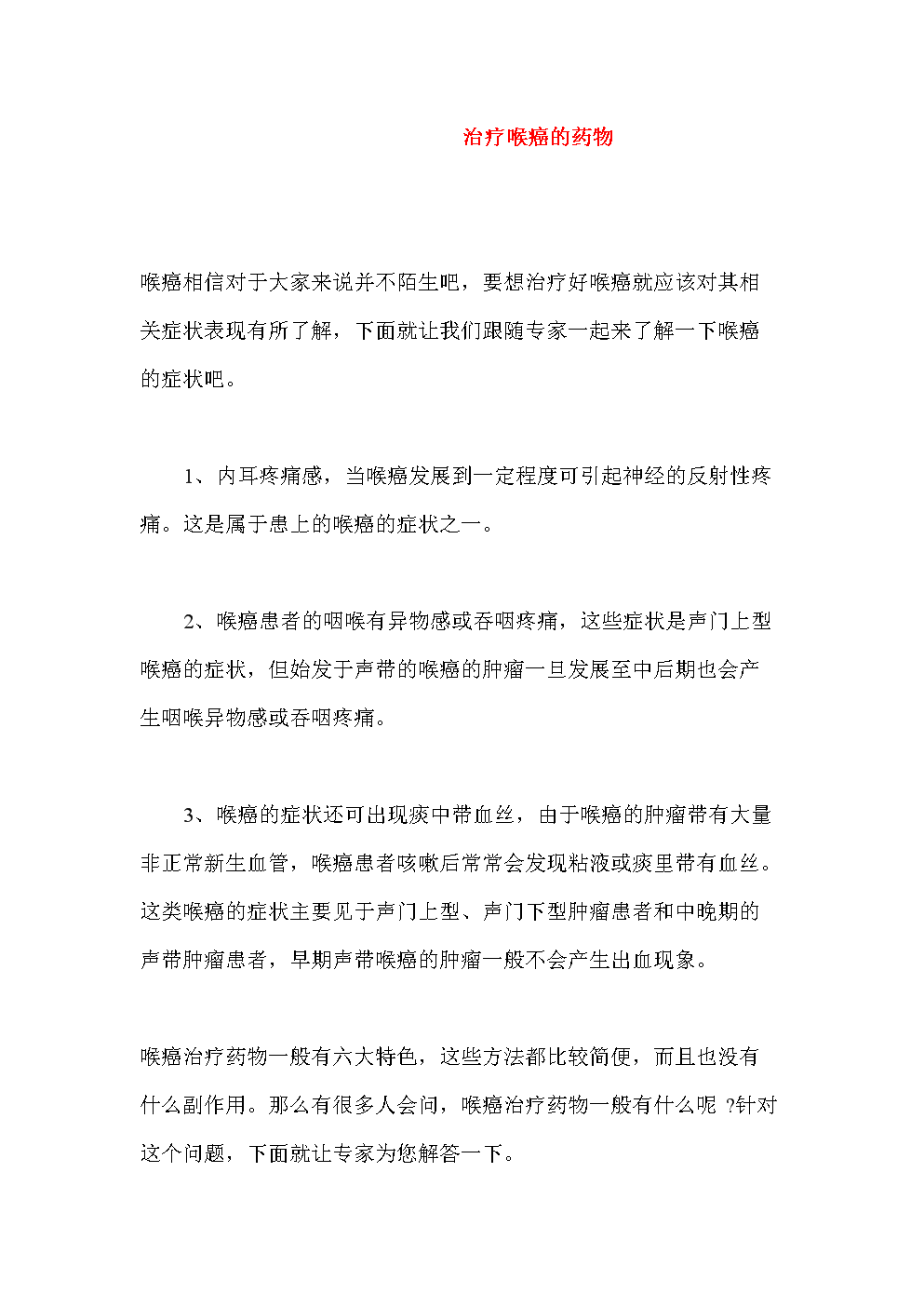 治疗喉癌的药物

喉癌相信对于大家来说并不陌生吧，要想治疗好喉癌就应该对其相关症状表现有所了解，下面就让我们跟随专家一起来了解一下喉癌的症状吧。

1、内耳疼痛感，当喉癌发展到一定程度可引起神经的反射性疼痛。这是属于患上的喉癌的症状之一。

2、喉癌患者的咽喉有异物感或吞咽疼痛，这些症状是声门上型喉癌的症状，但始发于声带的喉癌的肿瘤一旦发展至中后期也会产生咽喉异物感或吞咽疼痛。

3、喉癌的症状还可出现痰中带血丝，由于喉癌的肿瘤带有大量非正常新生血管，喉癌患者咳嗽后常常会发现粘液或痰里带有血丝。这类喉癌的症状主要见于声门上型、声门下型肿瘤患者和中晚期的声带肿瘤患者，早期声带喉癌的肿瘤一般不会产生出血现象。

喉癌治疗药物一般有六大特色，这些方法都比较简便，而且也没有什么副作用。那么有很多人会问，喉癌治疗药物一般有什么呢 ?针对这个问题，下面就让专家为您解答一下。